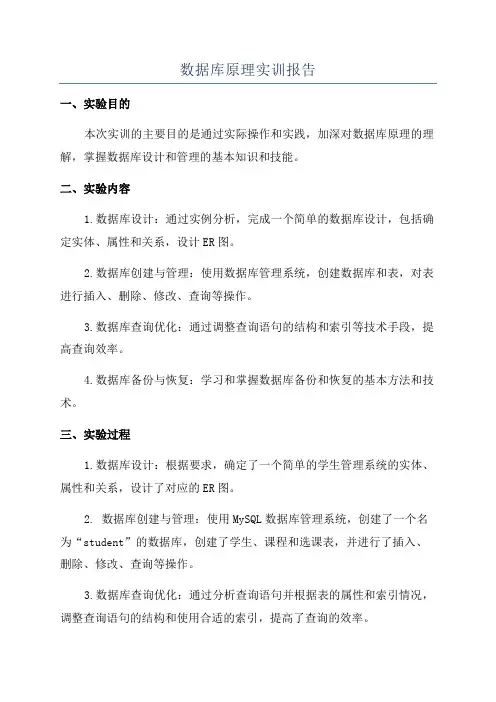 数据库原理实训报告

一、实验目的

本次实训的主要目的是通过实际操作和实践，加深对数据库原理的理解，掌握数据库设计和管理的基本知识和技能。

二、实验内容

1.数据库设计：通过实例分析，完成一个简单的数据库设计，包括确定实体、属性和关系，设计ER图。

2.数据库创建与管理：使用数据库管理系统，创建数据库和表，对表进行插入、删除、修改、查询等操作。

3.数据库查询优化：通过调整查询语句的结构和索引等技术手段，提高查询效率。

4.数据库备份与恢复：学习和掌握数据库备份和恢复的基本方法和技术。

三、实验过程

1.数据库设计：根据要求，确定了一个简单的学生管理系统的实体、属性和关系，设计了对应的ER图。

2. 数据库创建与管理：使用MySQL数据库管理系统，创建了一个名为“student”的数据库，创建了学生、课程和选课表，并进行了插入、删除、修改、查询等操作。

3.数据库查询优化：通过分析查询语句并根据表的属性和索引情况，调整查询语句的结构和使用合适的索引，提高了查询的效率。